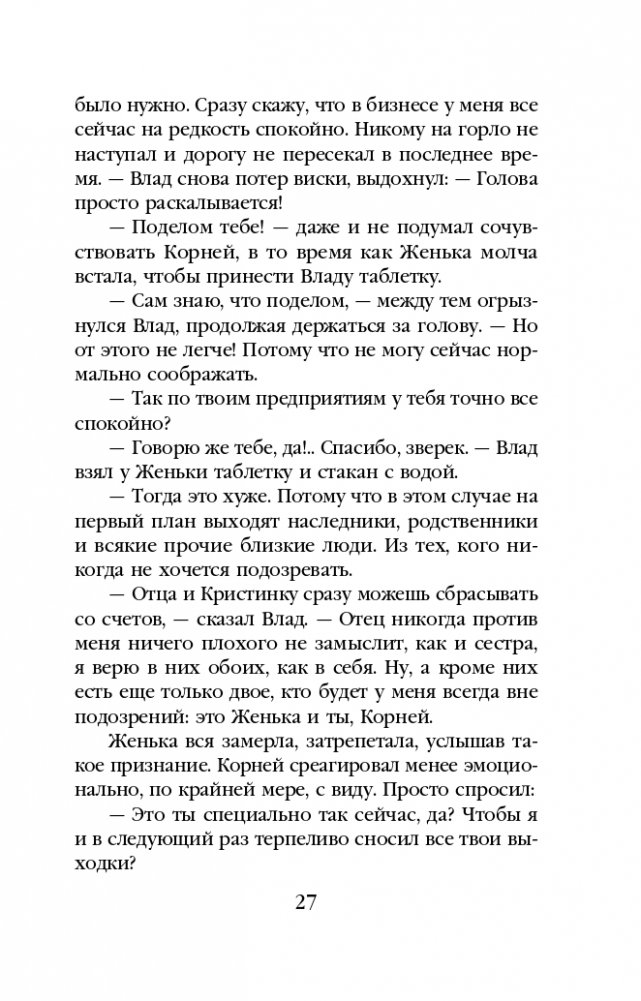 было нужно. Сразу скажу, что в бизнесе у меня все сейчас на редкость спокойно. Никому на горло не наступал и дорогу не пересекал в последнее время. — Влад снова потер виски, выдохнул: — Голова просто раскалывается!

— Поделом тебе! — даже и не подумал сочувствовать Корней, в то время как Женька молча встала, чтобы принести Владу таблетку.

— Сам знаю, что поделом, — между тем огрызнулся Влад, продолжая держаться за голову. — Но от этого не легче! Потому что не могу сейчас нормально соображать.

— Так по твоим предприятиям у тебя точно все спокойно?

— Говорю же тебе, да!.. Спасибо, зверек. — Влад взял у Женьки таблетку и стакан с водой.

— Тогда это хуже. Потому что в этом случае на первый план выходят наследники, родственники и всякие прочие близкие люди. Из тех, кого никогда не хочется подозревать.

— Отца и Кристинку сразу можешь сбрасывать со счетов, — сказал Влад. — Отец никогда против меня ничего плохого не замыслит, как и сестра, я верю в них обоих, как в себя. Ну, а кроме них есть еще только двое, кто будет у меня всегда вне подозрений: это Женька и ты, Корней.

Женька вся замерла, затрепетала, услышав такое признание. Корней среагировал менее эмоционально, по крайней мере, с виду. Просто спросил:

— Это ты специально так сейчас, да? Чтобы я и в следующий раз терпеливо сносил все твои выходки?

27